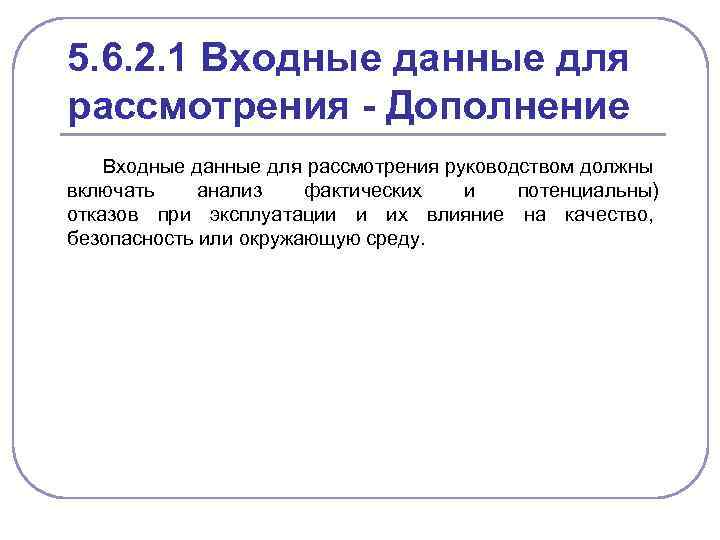 5.6.2.1 Входные данные для рассмотрения - Дополнение

Входные данные для рассмотрения руководством должны включать анализ фактических и потенциальны) отказов при эксплуатации и их влияние на качество, безопасность или окружающую среду.